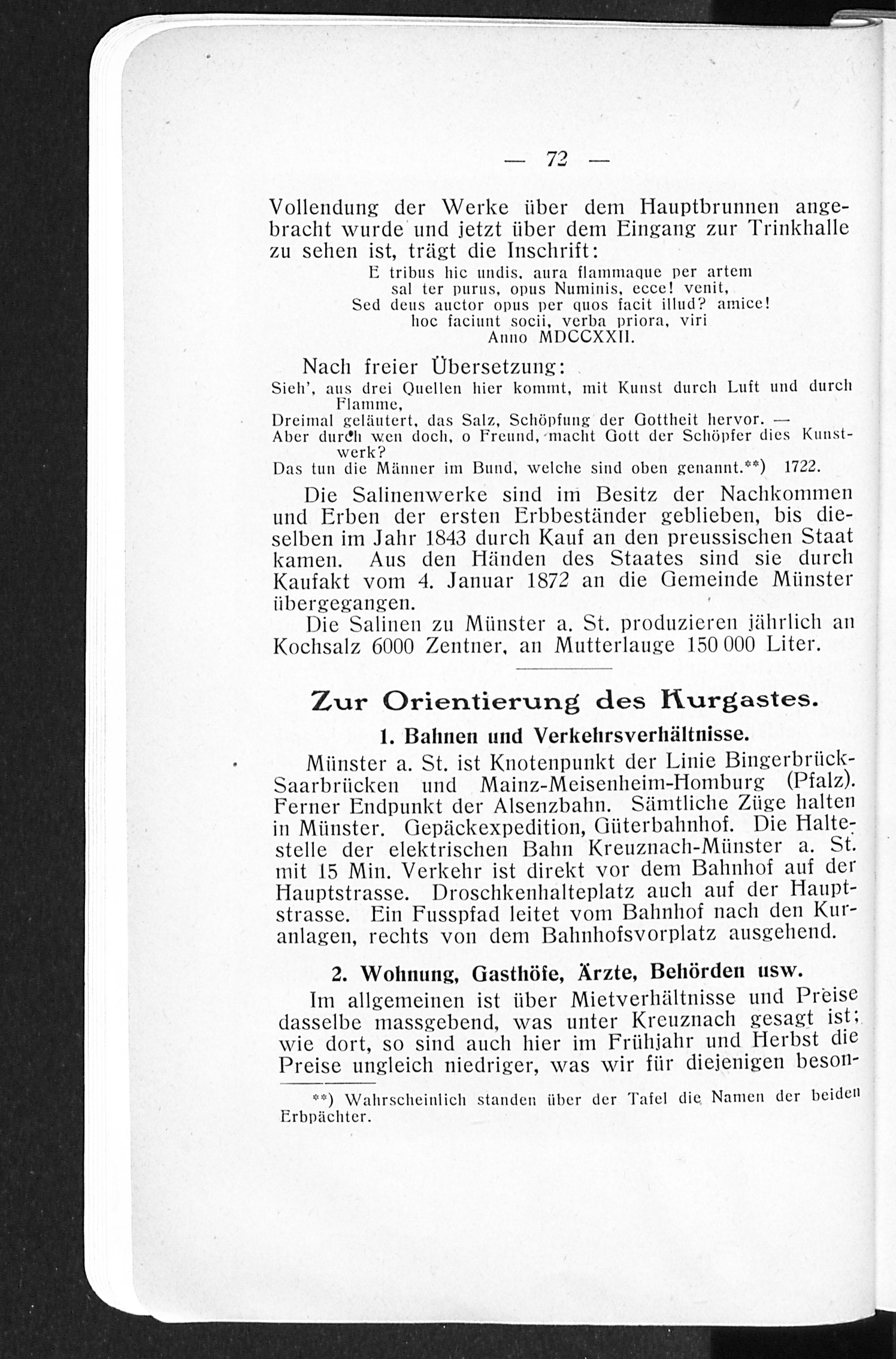 — 72 —

Vollendung der Werke über dem Hauptbrunnen angebracht wurde und jetzt über dem Eingang zur Trinkhalle zu sehen ist, trägt die Inschrift:

E tribus hic undis, aura flammaque per artem
sal ter purus, opus Numinis, ecce! venit,
Sed deus auctor opus per quos facit illud? amice!
hoc faciunt socii, verba priora, viri
Anno MDCCXXII.

Nach freier Übersetzung:

Sieh', aus drei Quellen hier kommt, mit Kunst durch Luft und durch Flamme,
Dreimal geläutert, das Salz, Schöpfung der Gottheit hervor. —
Aber durch wen doch, o Freund, macht Gott der Schöpfer dies Kunstwerk?
Das tun die Männer im Bund, welche sind oben genannt.**) 1722.

Die Salinenwerke sind im Besitz der Nachkommen und Erben der ersten Erbbeständer geblieben, bis dieselben im Jahr 1843 durch Kauf an den preussischen Staat kamen. Aus den Händen des Staates sind sie durch Kaufakt vom 4. Januar 1872 an die Gemeinde Münster übergegangen.

Die Salinen zu Münster a. St. produzieren jährlich an Kochsalz 6000 Zentner, an Mutterlauge 150 000 Liter.

Zur Orientierung des Kurgastes.

1. Bahnen und Verkehrsverhältnisse.

Münster a. St. ist Knotenpunkt der Linie Bingerbrück-Saarbrücken und Mainz-Meisenheim-Homburg (Pfalz). Ferner Endpunkt der Alsenzbahn. Sämtliche Züge halten in Münster. Gepäckexpedition, Güterbahnhof. Die Haltestelle der elektrischen Bahn Kreuznach-Münster a. St. mit 15 Min. Verkehr ist direkt vor dem Bahnhof auf der Hauptstrasse. Droschkenhalteplatz auch auf der Hauptstrasse. Ein Fusspfad leitet vom Bahnhof nach den Kuranlagen, rechts von dem Bahnhofsvorplatz ausgehend.

2. Wohnung, Gasthöfe, Ärzte, Behörden usw.

Im allgemeinen ist über Mietverhältnisse und Preise dasselbe massgebend, was unter Kreuznach gesagt ist; wie dort, so sind auch hier im Frühjahr und Herbst die Preise ungleich niedriger, was wir für diejenigen beson-

**) Wahrscheinlich standen über der Tafel die Namen der beiden Erbpächter.